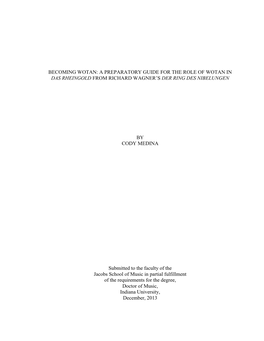 BECOMING WOTAN: A PREPARATORY GUIDE FOR THE ROLE OF WOTAN IN DAS RHEINGOLD FROM RICHARD WAGNER'S DER RING DES NIBELUNGEN

BY
CODY MEDINA

Submitted to the faculty of the
Jacobs School of Music in partial fulfillment
of the requirements for the degree,
Doctor of Music,
Indiana University,
December, 2013